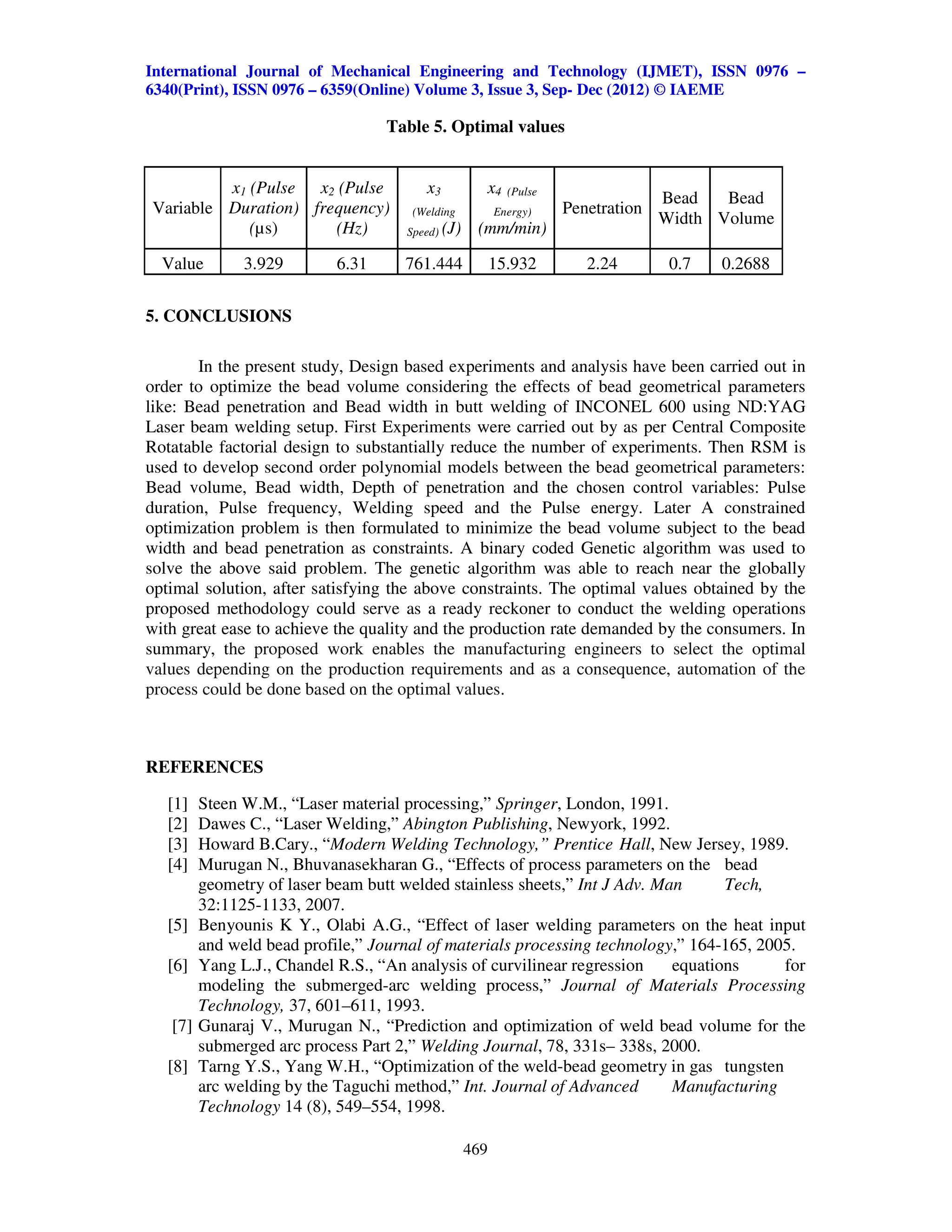 International Journal of Mechanical Engineering and Technology (IJMET), ISSN 0976 – 6340(Print), ISSN 0976 – 6359(Online) Volume 3, Issue 3, Sep- Dec (2012) © IAEME

Table 5. Optimal values

| Variable | $x_1$ (Pulse Duration) (µs) | $x_2$ (Pulse frequency) (Hz) | $x_3$ (Welding Speed) (J) | $x_4$ (Pulse Energy) (mm/min) | Penetration | Bead Width | Bead Volume |
|---|---|---|---|---|---|---|---|
| Value | 3.929 | 6.31 | 761.444 | 15.932 | 2.24 | 0.7 | 0.2688 |

5. CONCLUSIONS

In the present study, Design based experiments and analysis have been carried out in order to optimize the bead volume considering the effects of bead geometrical parameters like: Bead penetration and Bead width in butt welding of INCONEL 600 using ND:YAG Laser beam welding setup. First Experiments were carried out by as per Central Composite Rotatable factorial design to substantially reduce the number of experiments. Then RSM is used to develop second order polynomial models between the bead geometrical parameters: Bead volume, Bead width, Depth of penetration and the chosen control variables: Pulse duration, Pulse frequency, Welding speed and the Pulse energy. Later A constrained optimization problem is then formulated to minimize the bead volume subject to the bead width and bead penetration as constraints. A binary coded Genetic algorithm was used to solve the above said problem. The genetic algorithm was able to reach near the globally optimal solution, after satisfying the above constraints. The optimal values obtained by the proposed methodology could serve as a ready reckoner to conduct the welding operations with great ease to achieve the quality and the production rate demanded by the consumers. In summary, the proposed work enables the manufacturing engineers to select the optimal values depending on the production requirements and as a consequence, automation of the process could be done based on the optimal values.

REFERENCES

[1] Steen W.M., “Laser material processing,” Springer, London, 1991.
[2] Dawes C., “Laser Welding,” Abington Publishing, Newyork, 1992.
[3] Howard B.Cary., “Modern Welding Technology,” Prentice Hall, New Jersey, 1989.
[4] Murugan N., Bhuvanasekharan G., “Effects of process parameters on the bead geometry of laser beam butt welded stainless sheets,” Int J Adv. Man Tech, 32:1125-1133, 2007.
[5] Benyounis K Y., Olabi A.G., “Effect of laser welding parameters on the heat input and weld bead profile,” Journal of materials processing technology,” 164-165, 2005.
[6] Yang L.J., Chandel R.S., “An analysis of curvilinear regression equations for modeling the submerged-arc welding process,” Journal of Materials Processing Technology, 37, 601–611, 1993.
[7] Gunaraj V., Murugan N., “Prediction and optimization of weld bead volume for the submerged arc process Part 2,” Welding Journal, 78, 331s– 338s, 2000.
[8] Tarng Y.S., Yang W.H., “Optimization of the weld-bead geometry in gas tungsten arc welding by the Taguchi method,” Int. Journal of Advanced Manufacturing Technology 14 (8), 549–554, 1998.

469